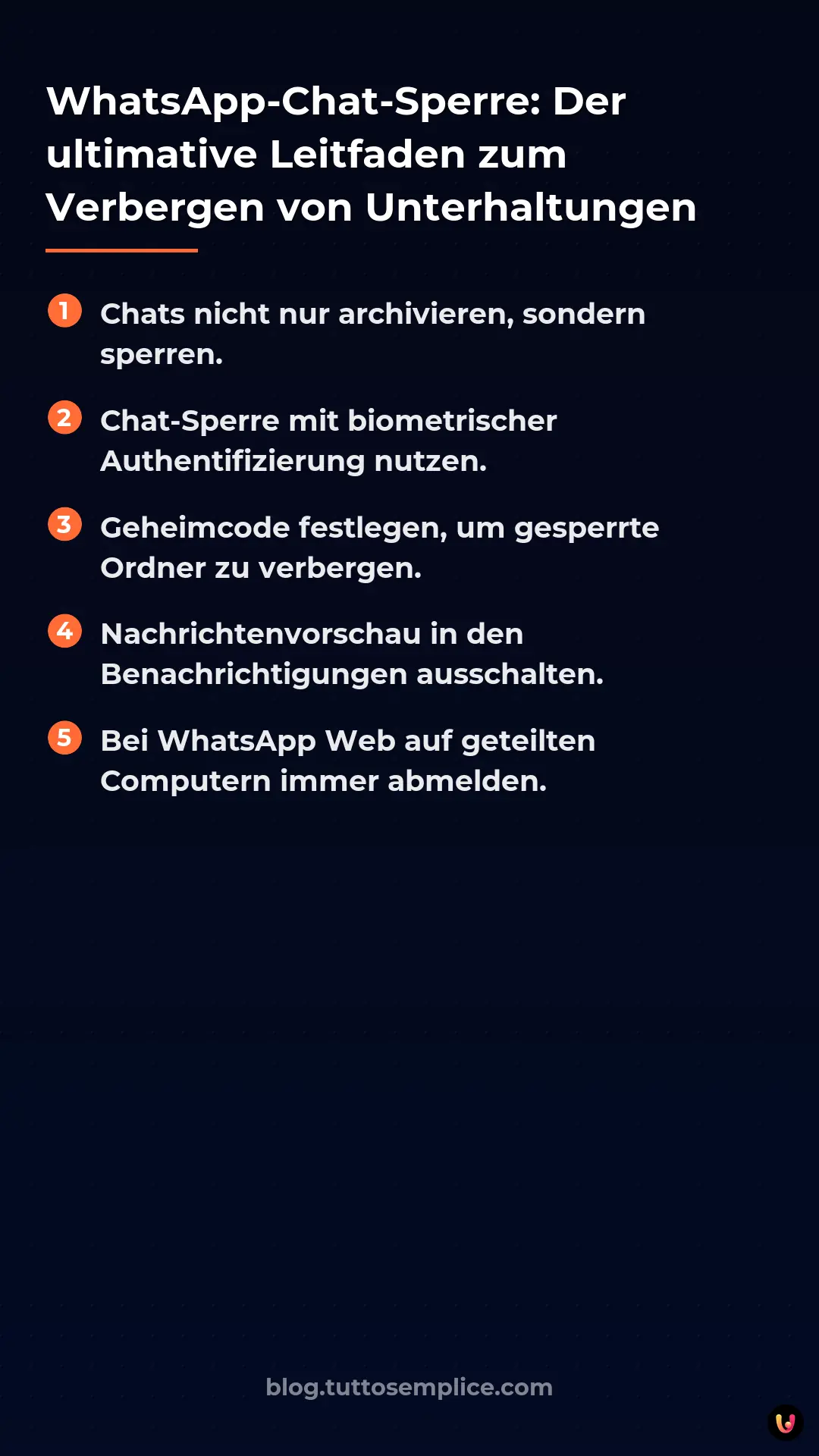 WhatsApp-Chat-Sperre: Der ultimative Leitfaden zum Verbergen von Unterhaltungen

1 Chats nicht nur archivieren, sondern sperren.

2 Chat-Sperre mit biometrischer Authentifizierung nutzen.

3 Geheimcode festlegen, um gesperrte Ordner zu verbergen.

4 Nachrichtenvorschau in den Benachrichtigungen ausschalten.

5 Bei WhatsApp Web auf geteilten Computern immer abmelden.

blog.tuttosemplice.com